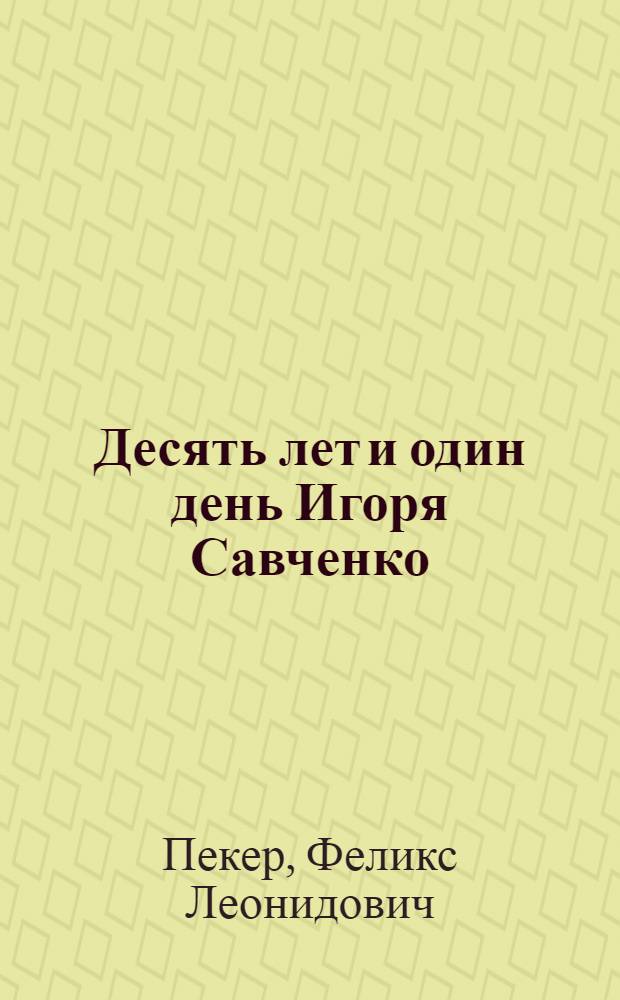 Десять лет и один день Игоря Савченко

Пекер, Феликс Леонидович